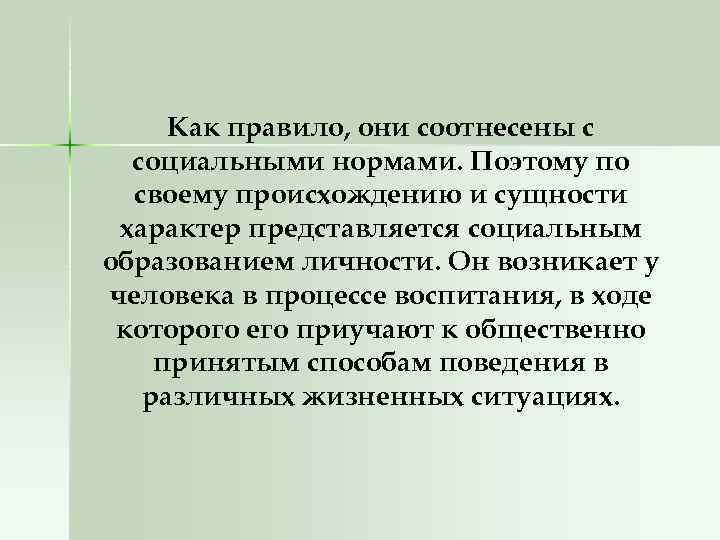 Как правило, они соотнесены с социальными нормами. Поэтому по своему происхождению и сущности характер представляется социальным образованием личности. Он возникает у человека в процессе воспитания, в ходе которого его приучают к общественно принятым способам поведения в различных жизненных ситуациях.